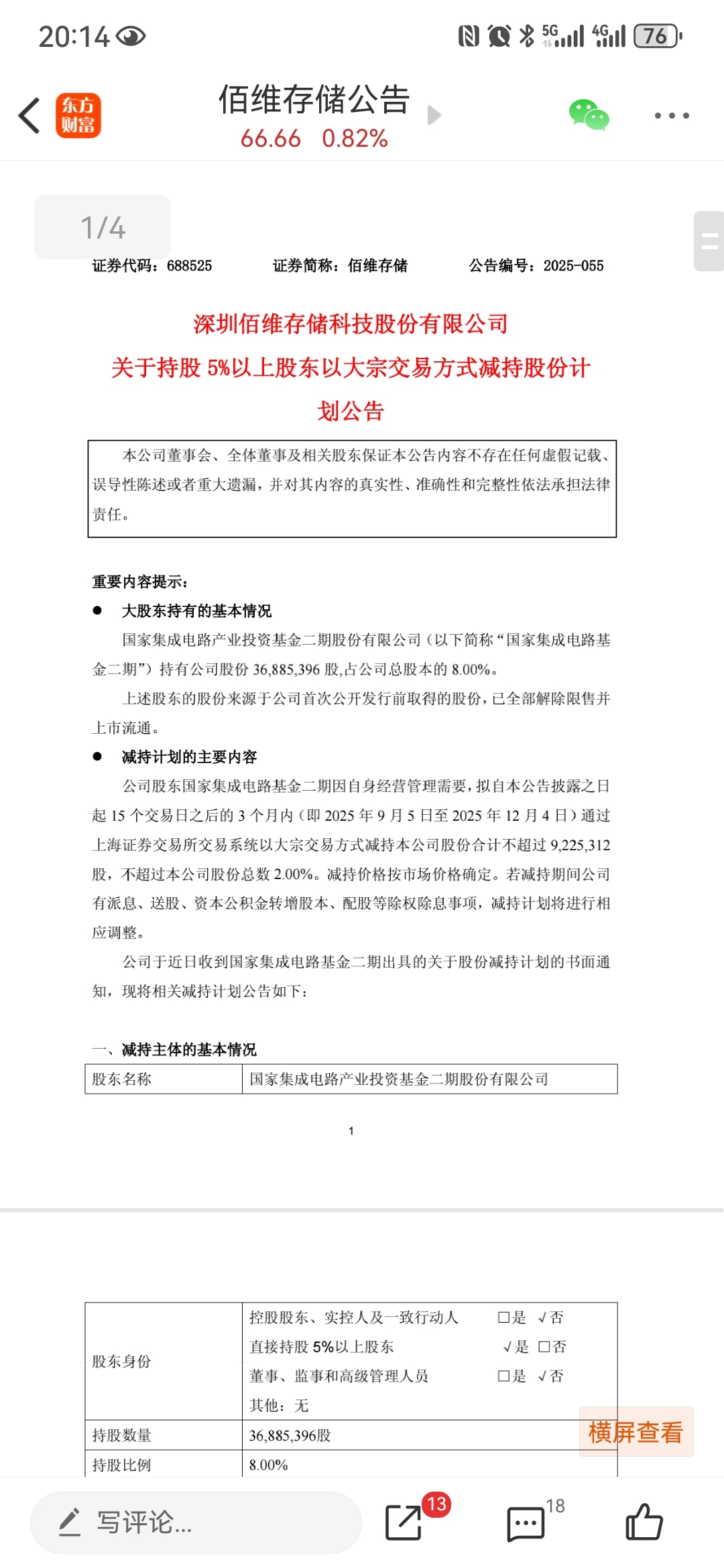 20:14

5G 4G 76

东方财富

佰维存储公告
66.66 0.82%

1/4

证券代码：688525　　证券简称：佰维存储　　公告编号：2025-055

深圳佰维存储科技股份有限公司
关于持股 5%以上股东以大宗交易方式减持股份计划公告

本公司董事会、全体董事及相关股东保证本公告内容不存在任何虚假记载、误导性陈述或者重大遗漏，并对其内容的真实性、准确性和完整性依法承担法律责任。

重要内容提示：

● 大股东持有的基本情况

国家集成电路产业投资基金二期股份有限公司（以下简称“国家集成电路基金二期”）持有公司股份 36,885,396 股，占公司总股本的 8.00%。

上述股东的股份来源于公司首次公开发行前取得的股份，已全部解除限售并上市流通。

● 减持计划的主要内容

公司股东国家集成电路基金二期因自身经营管理需要，拟自本公告披露之日起 15 个交易日之后的 3 个月内（即 2025 年 9 月 5 日至 2025 年 12 月 4 日）通过上海证券交易所交易系统以大宗交易方式减持本公司股份合计不超过 9,225,312 股，不超过本公司股份总数 2.00%。减持价格按市场价格确定。若减持期间公司有派息、送股、资本公积金转增股本、配股等除权除息事项，减持计划将进行相应调整。

公司于近日收到国家集成电路基金二期出具的关于股份减持计划的书面通知，现将相关减持计划公告如下：

一、减持主体的基本情况

| 股东名称 | 国家集成电路产业投资基金二期股份有限公司 |
|---|---|

1

| 股东身份 | 控股股东、实控人及一致行动人　□是 √否<br>直接持股 5%以上股东　√是 □否<br>董事、监事和高级管理人员　□是 √否<br>其他：无 |
|---|---|
| 持股数量 | 36,885,396股 |
| 持股比例 | 8.00% |

横屏查看

写评论...

13

18